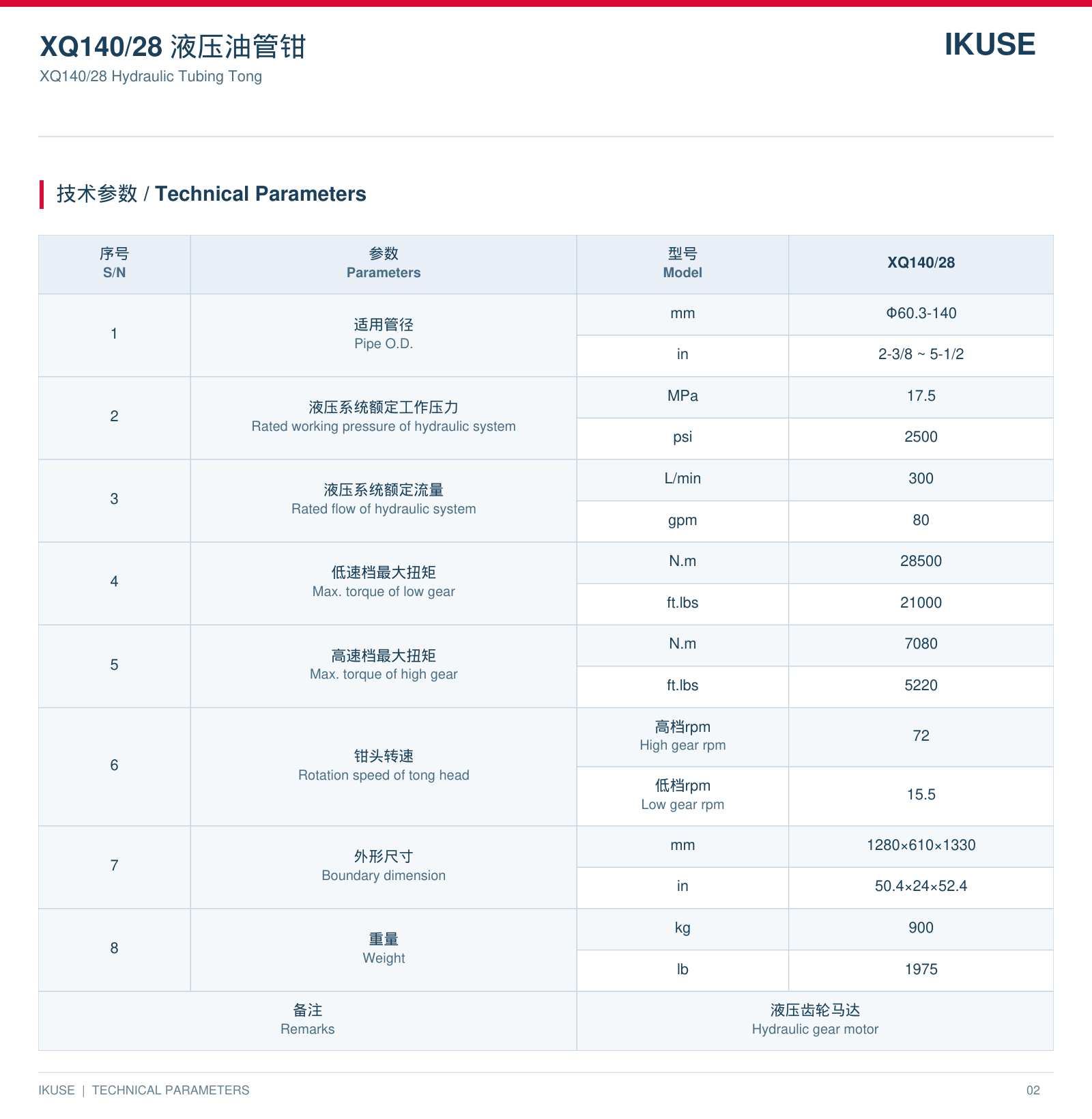 XQ140/28 液压油管钳
XQ140/28 Hydraulic Tubing Tong

IKUSE

技术参数 / Technical Parameters

| 序号 S/N | 参数 Parameters | 型号 Model | XQ140/28 |
|---|---|---|---|
| 1 | 适用管径 Pipe O.D. | mm | Φ60.3-140 |
|  |  | in | 2-3/8 ~ 5-1/2 |
| 2 | 液压系统额定工作压力 Rated working pressure of hydraulic system | MPa | 17.5 |
|  |  | psi | 2500 |
| 3 | 液压系统额定流量 Rated flow of hydraulic system | L/min | 300 |
|  |  | gpm | 80 |
| 4 | 低速档最大扭矩 Max. torque of low gear | N.m | 28500 |
|  |  | ft.lbs | 21000 |
| 5 | 高速档最大扭矩 Max. torque of high gear | N.m | 7080 |
|  |  | ft.lbs | 5220 |
| 6 | 钳头转速 Rotation speed of tong head | 高档rpm High gear rpm | 72 |
|  |  | 低档rpm Low gear rpm | 15.5 |
| 7 | 外形尺寸 Boundary dimension | mm | 1280×610×1330 |
|  |  | in | 50.4×24×52.4 |
| 8 | 重量 Weight | kg | 900 |
|  |  | lb | 1975 |
| 备注 Remarks |  | 液压齿轮马达 Hydraulic gear motor |  |

IKUSE | TECHNICAL PARAMETERS

02